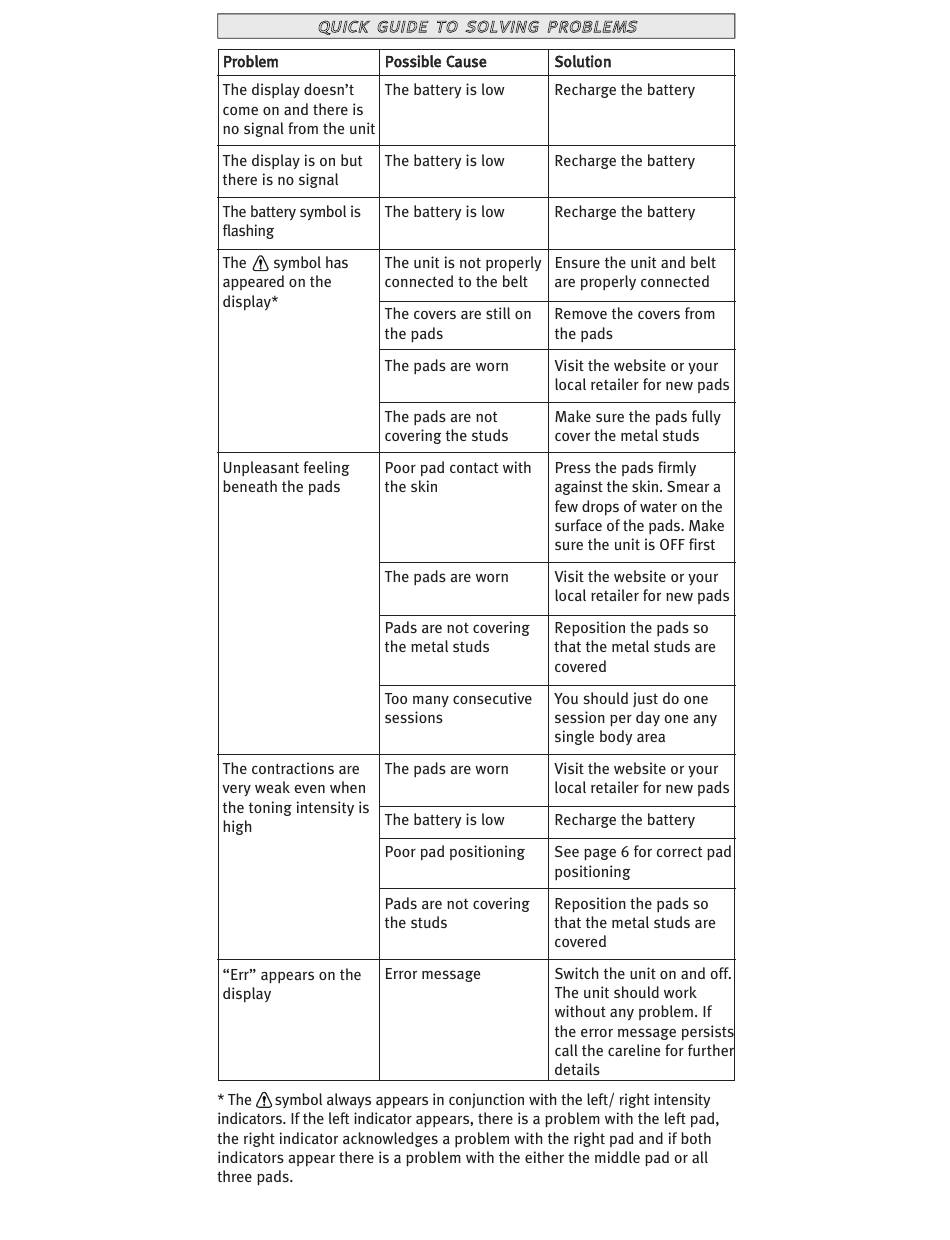 QUICK GUIDE TO SOLVING PROBLEMS

| Problem | Possible Cause | Solution |
|---|---|---|
| The display doesn't come on and there is no signal from the unit | The battery is low | Recharge the battery |
| The display is on but there is no signal | The battery is low | Recharge the battery |
| The battery symbol is flashing | The battery is low | Recharge the battery |
| The ⚠ symbol has appeared on the display* | The unit is not properly connected to the belt | Ensure the unit and belt are properly connected |
| | The covers are still on the pads | Remove the covers from the pads |
| | The pads are worn | Visit the website or your local retailer for new pads |
| | The pads are not covering the studs | Make sure the pads fully cover the metal studs |
| Unpleasant feeling beneath the pads | Poor pad contact with the skin | Press the pads firmly against the skin. Smear a few drops of water on the surface of the pads. Make sure the unit is OFF first |
| | The pads are worn | Visit the website or your local retailer for new pads |
| | Pads are not covering the metal studs | Reposition the pads so that the metal studs are covered |
| | Too many consecutive sessions | You should just do one session per day one any single body area |
| The contractions are very weak even when the toning intensity is high | The pads are worn | Visit the website or your local retailer for new pads |
| | The battery is low | Recharge the battery |
| | Poor pad positioning | See page 6 for correct pad positioning |
| | Pads are not covering the studs | Reposition the pads so that the metal studs are covered |
| "Err" appears on the display | Error message | Switch the unit on and off. The unit should work without any problem. If the error message persists call the careline for further details |

* The ⚠ symbol always appears in conjunction with the left/ right intensity indicators. If the left indicator appears, there is a problem with the left pad, the right indicator acknowledges a problem with the right pad and if both indicators appear there is a problem with the either the middle pad or all three pads.